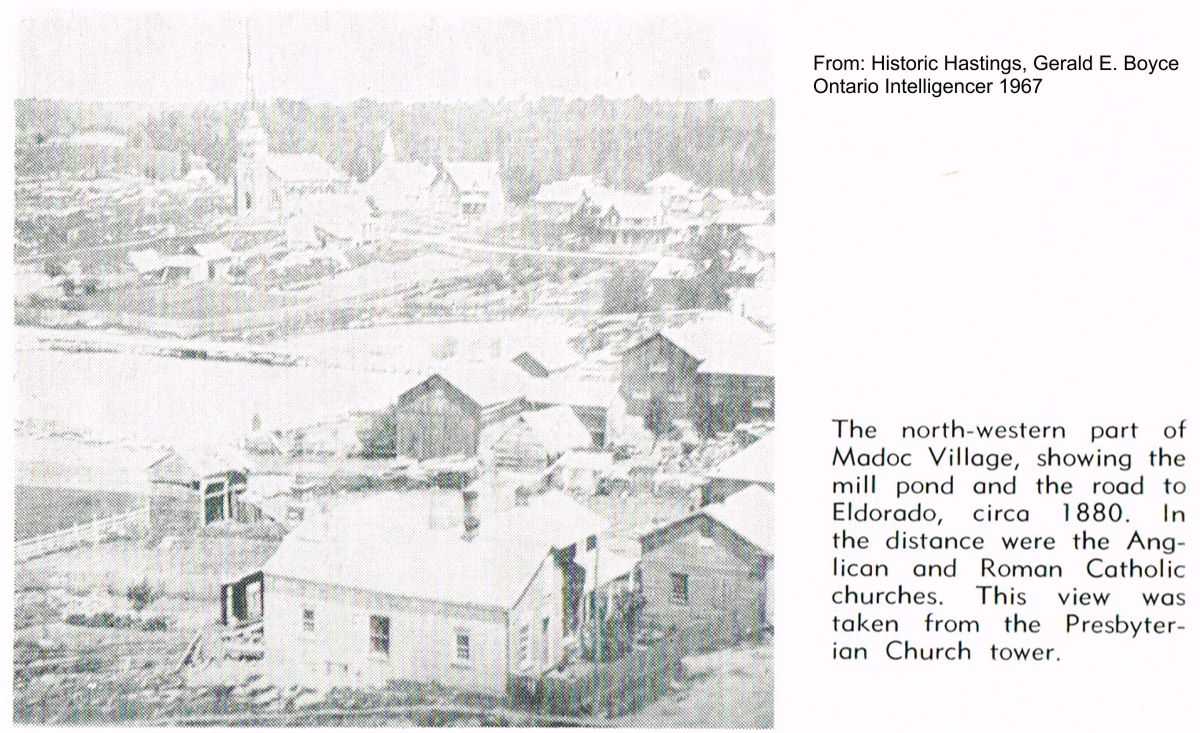 From: Historic Hastings, Gerald E. Boyce
Ontario Intelligencer 1967

The north-western part of Madoc Village, showing the mill pond and the road to Eldorado, circa 1880. In the distance were the Anglican and Roman Catholic churches. This view was taken from the Presbyterian Church tower.